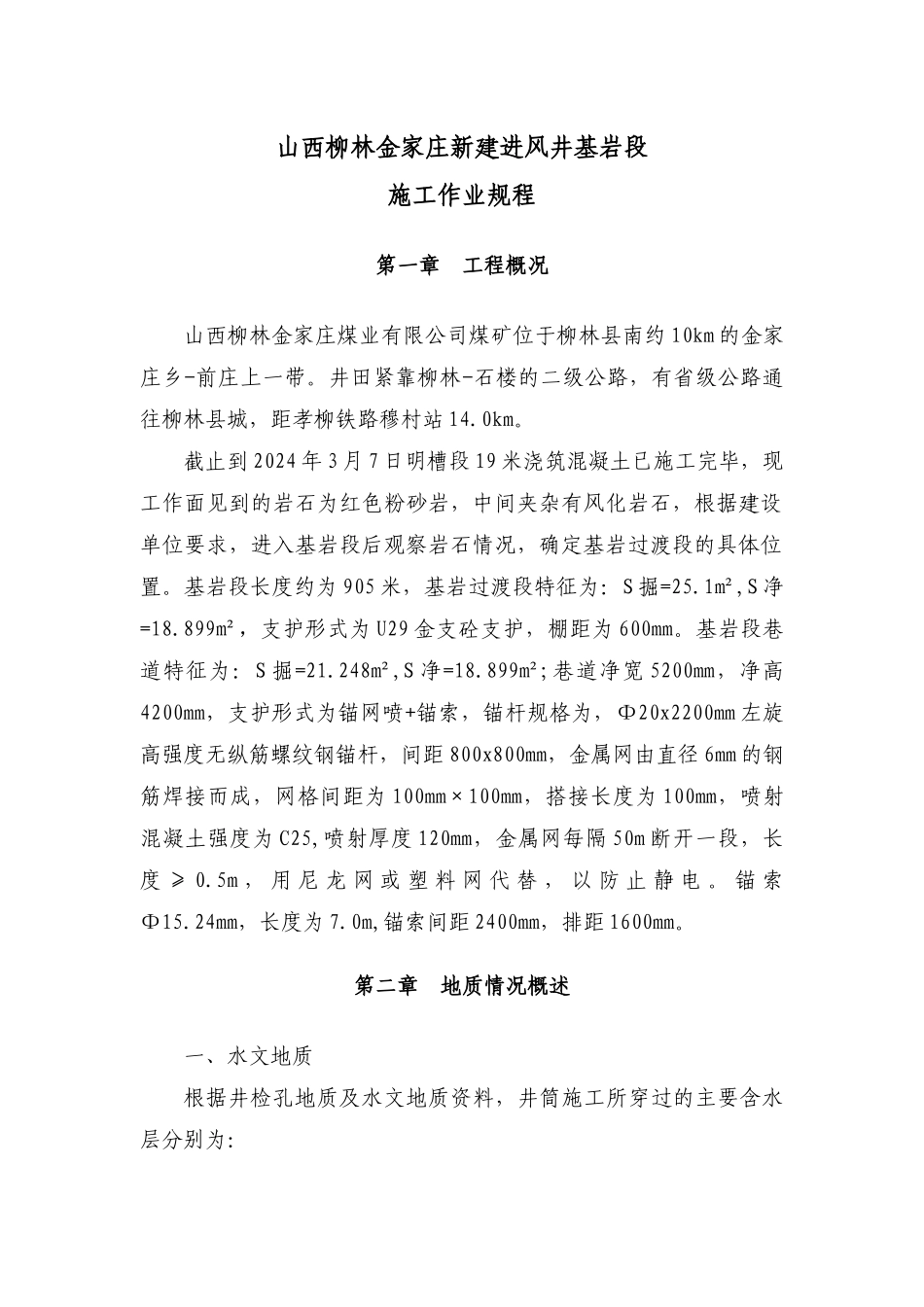 山西柳林金家庄新建进风井基岩段

施工作业规程

第一章　工程概况

山西柳林金家庄煤业有限公司煤矿位于柳林县南约10km的金家庄乡-前庄上一带。井田紧靠柳林-石楼的二级公路，有省级公路通往柳林县城，距孝柳铁路穆村站14.0km。

截止到2024年3月7日明槽段19米浇筑混凝土已施工完毕，现工作面见到的岩石为红色粉砂岩，中间夹杂有风化岩石，根据建设单位要求，进入基岩段后观察岩石情况，确定基岩过渡段的具体位置。基岩段长度约为905米，基岩过渡段特征为：S掘=25.1m²,S净=18.899m²，支护形式为U29金支砼支护，棚距为600mm。基岩段巷道特征为：S掘=21.248m²,S净=18.899m²;巷道净宽5200mm，净高4200mm，支护形式为锚网喷+锚索，锚杆规格为，Φ20x2200mm左旋高强度无纵筋螺纹钢锚杆，间距800x800mm，金属网由直径6mm的钢筋焊接而成，网格间距为100mm×100mm，搭接长度为100mm，喷射混凝土强度为C25,喷射厚度120mm，金属网每隔50m断开一段，长度≥0.5m，用尼龙网或塑料网代替，以防止静电。锚索Φ15.24mm，长度为7.0m,锚索间距2400mm，排距1600mm。

第二章　地质情况概述

一、水文地质

根据井检孔地质及水文地质资料，井筒施工所穿过的主要含水层分别为: